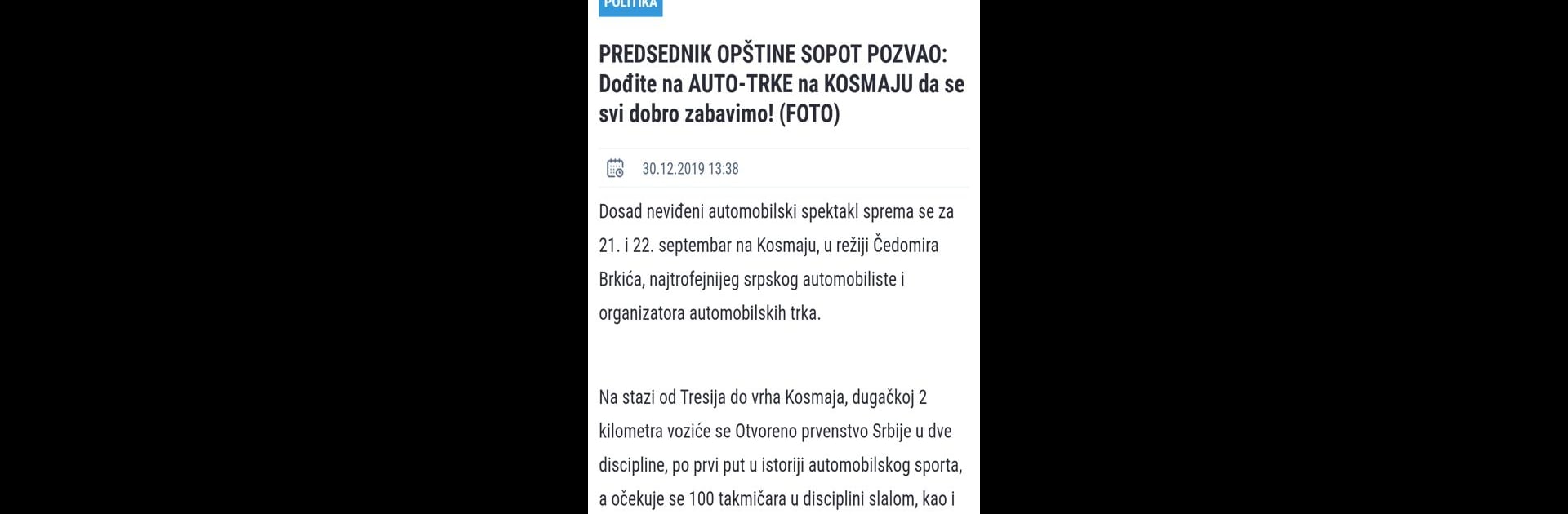 POLITIKA

PREDSEDNIK OPŠTINE SOPOT POZVAO: Dođite na AUTO-TRKE na KOSMAJU da se svi dobro zabavimo! (FOTO)

30.12.2019 13:38

Dosad neviđeni automobilski spektakl sprema se za 21. i 22. septembar na Kosmaju, u režiji Čedomira Brkića, najtrofejnijeg srpskog automobiliste i organizatora automobilskih trka.

Na stazi od Tresija do vrha Kosmaja, dugačkoj 2 kilometra voziće se Otvoreno prvenstvo Srbije u dve discipline, po prvi put u istoriji automobilskog sporta, a očekuje se 100 takmičara u disciplini slalom, kao i